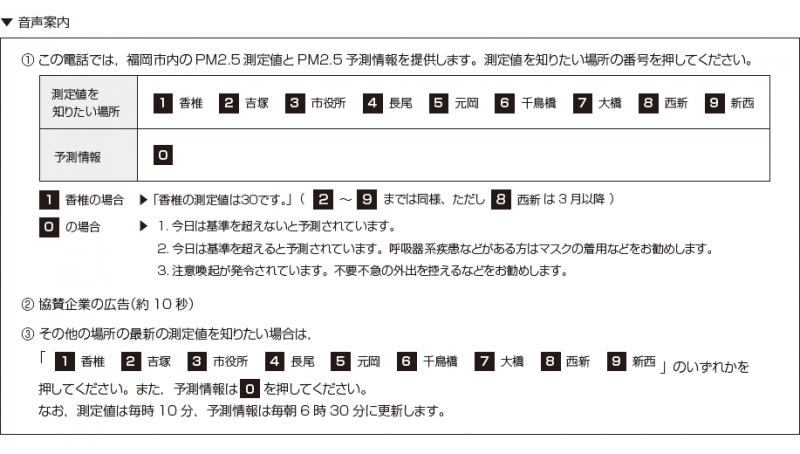 ▼ 音声案内

① この電話では，福岡市内のPM2.5測定値とPM2.5予測情報を提供します。測定値を知りたい場所の番号を押してください。

| 測定値を知りたい場所 | 1 香椎 2 吉塚 3 市役所 4 長尾 5 元岡 6 千鳥橋 7 大橋 8 西新 9 新西 |
|---|---|
| 予測情報 | 0 |

1 香椎の場合 ▶「香椎の測定値は30です。」（ 2 ～ 9 までは同様、ただし 8 西新 は３月以降 ）

0 の場合 ▶ 1. 今日は基準を超えないと予測されています。
2. 今日は基準を超えると予測されています。呼吸器系疾患などがある方はマスクの着用などをお勧めします。
3. 注意喚起が発令されています。不要不急の外出を控えるなどをお勧めします。

② 協賛企業の広告（約 10 秒）

③ その他の場所の最新の測定値を知りたい場合は，
「 1 香椎 2 吉塚 3 市役所 4 長尾 5 元岡 6 千鳥橋 7 大橋 8 西新 9 新西 」のいずれかを押してください。また，予測情報は 0 を押してください。
なお，測定値は毎時 10 分，予測情報は毎朝 6 時 30 分に更新します。